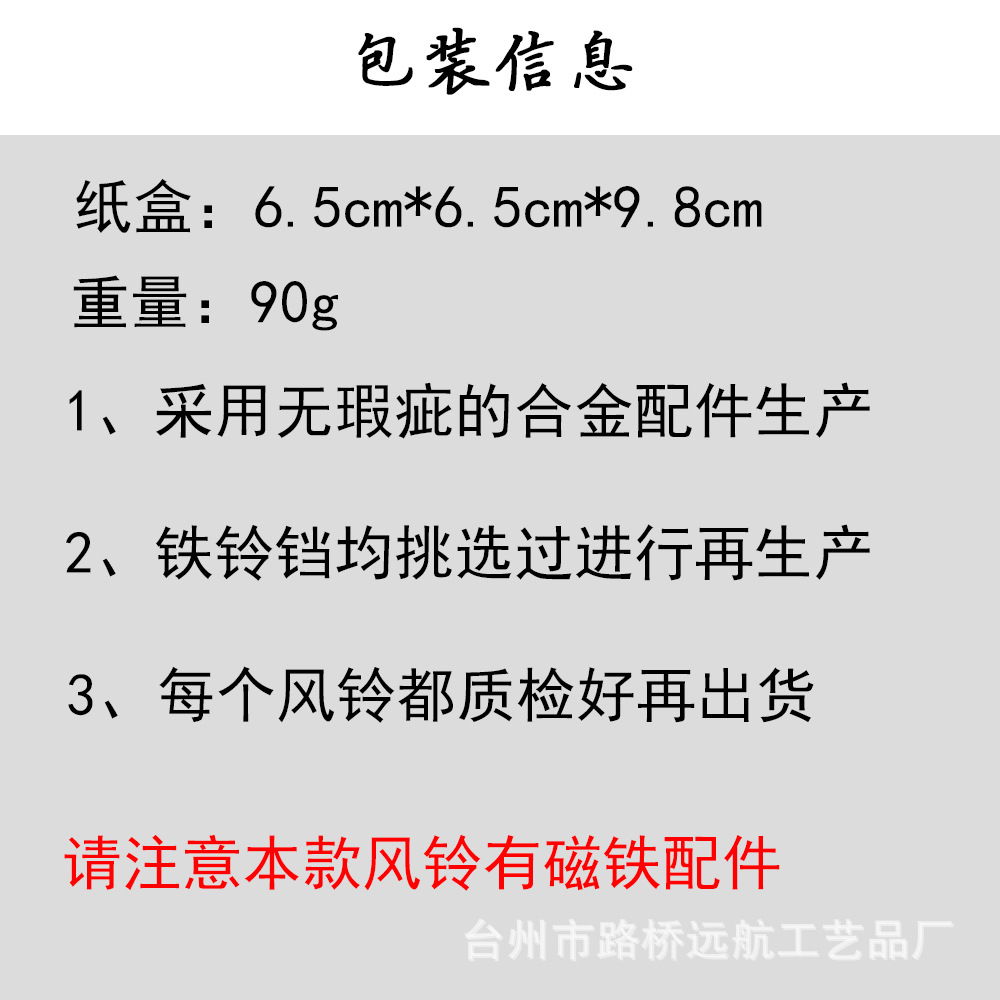 包装信息

纸盒：6.5cm*6.5cm*9.8cm

重量：90g

1、采用无瑕疵的合金配件生产

2、铁铃铛均挑选过进行再生产

3、每个风铃都质检好再出货

请注意本款风铃有磁铁配件

台州市路桥远航工艺品厂